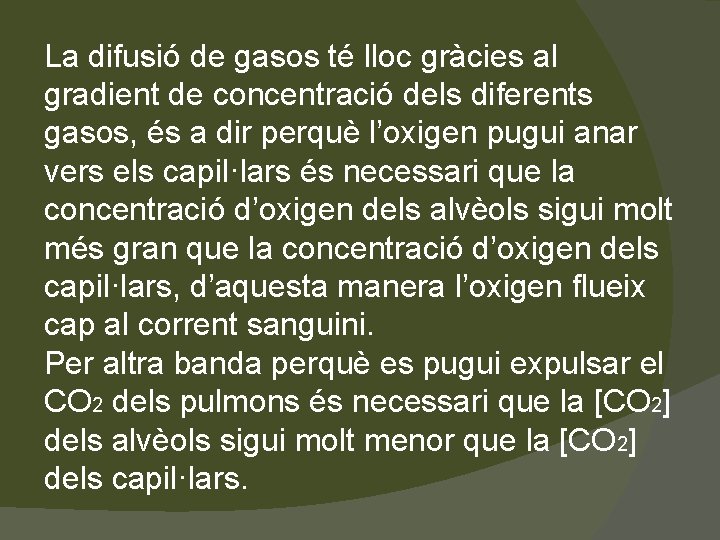 La difusió de gasos té lloc gràcies al gradient de concentració dels diferents gasos, és a dir perquè l’oxigen pugui anar vers els capil·lars és necessari que la concentració d’oxigen dels alvèols sigui molt més gran que la concentració d’oxigen dels capil·lars, d’aquesta manera l’oxigen flueix cap al corrent sanguini.
Per altra banda perquè es pugui expulsar el $CO_2$ dels pulmons és necessari que la [$CO_2$] dels alvèols sigui molt menor que la [$CO_2$] dels capil·lars.